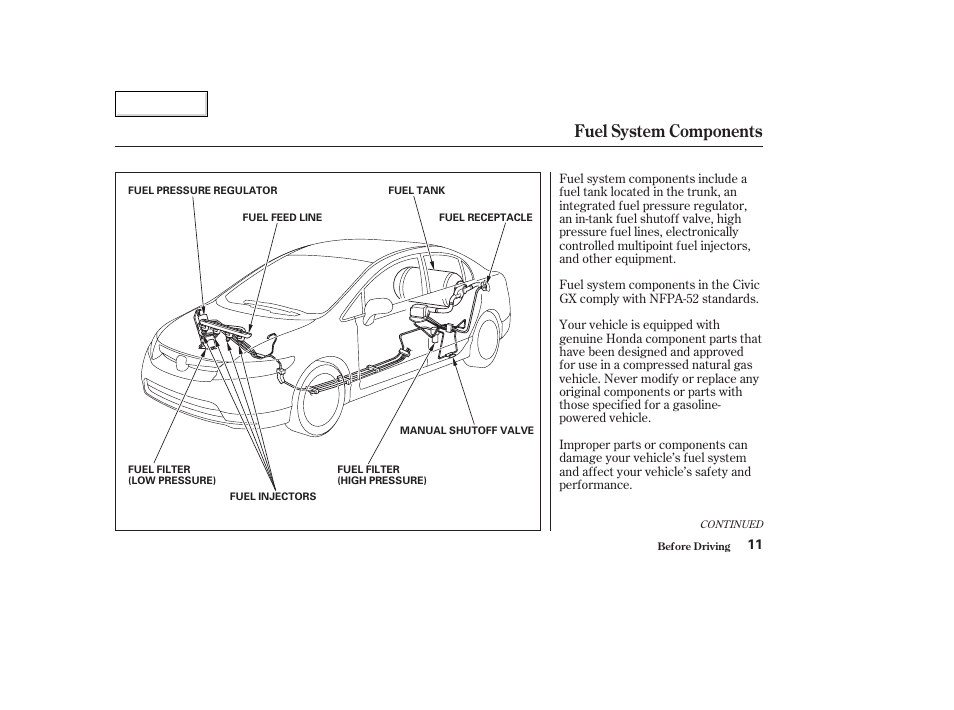 Fuel System Components

FUEL PRESSURE REGULATOR
FUEL TANK
FUEL FEED LINE
FUEL RECEPTACLE
MANUAL SHUTOFF VALVE
FUEL FILTER (LOW PRESSURE)
FUEL FILTER (HIGH PRESSURE)
FUEL INJECTORS

Fuel system components include a fuel tank located in the trunk, an integrated fuel pressure regulator, an in-tank fuel shutoff valve, high pressure fuel lines, electronically controlled multipoint fuel injectors, and other equipment.

Fuel system components in the Civic GX comply with NFPA-52 standards.

Your vehicle is equipped with genuine Honda component parts that have been designed and approved for use in a compressed natural gas vehicle. Never modify or replace any original components or parts with those specified for a gasoline-powered vehicle.

Improper parts or components can damage your vehicle's fuel system and affect your vehicle's safety and performance.

CONTINUED

Before Driving 11